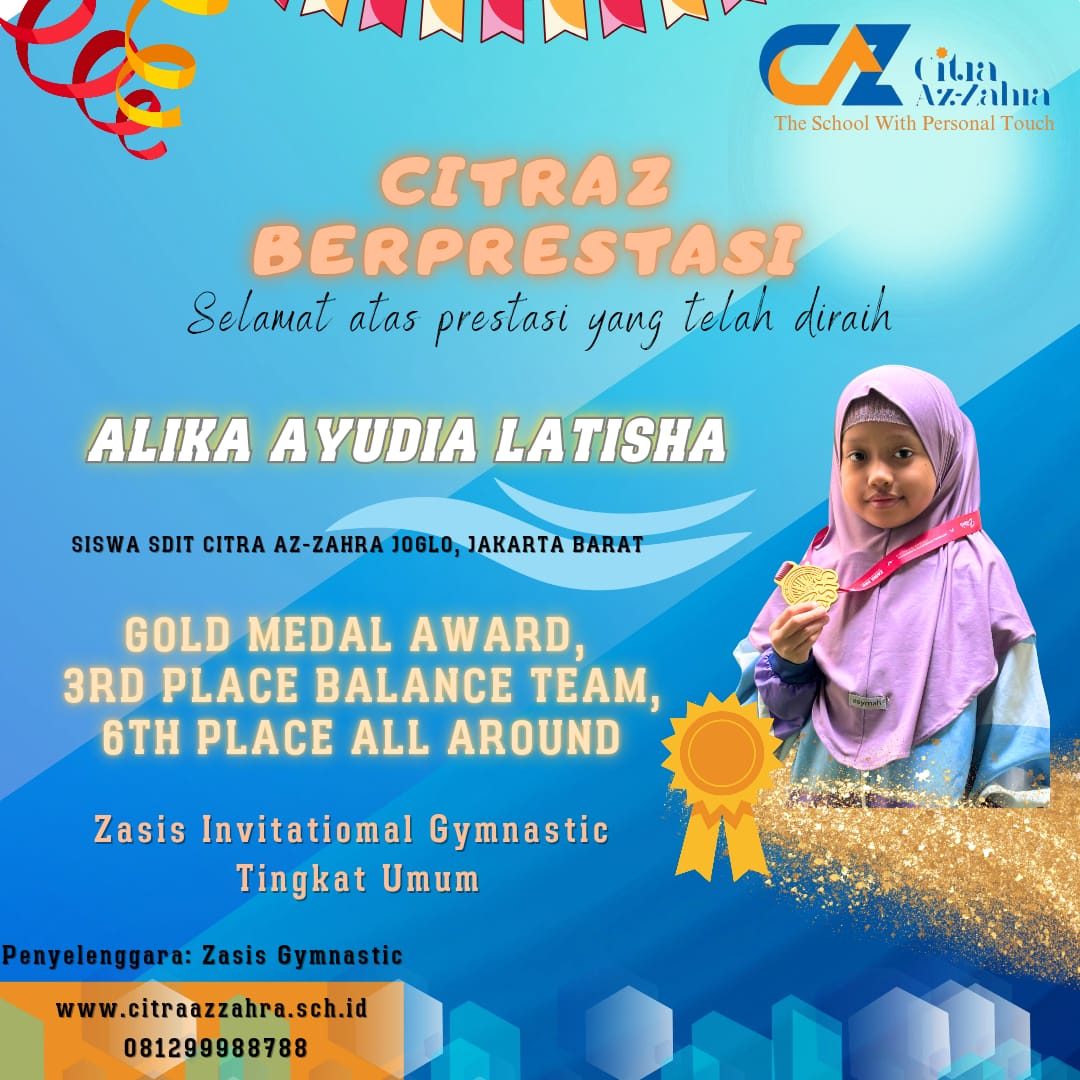 CAZ Citra Az-Zahra
The School With Personal Touch

CITRAZ BERPRESTASI

Selamat atas prestasi yang telah diraih

ALIKA AYUDIA LATISHA

SISWA SDIT CITRA AZ-ZAHRA JOGLO, JAKARTA BARAT

GOLD MEDAL AWARD,
3RD PLACE BALANCE TEAM,
6TH PLACE ALL AROUND

Zasis Invitatiomal Gymnastic
Tingkat Umum

Penyelenggara: Zasis Gymnastic

www.citraazzahra.sch.id
081299988788